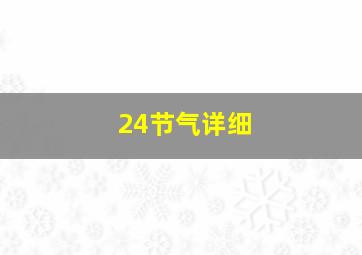 24节气详细